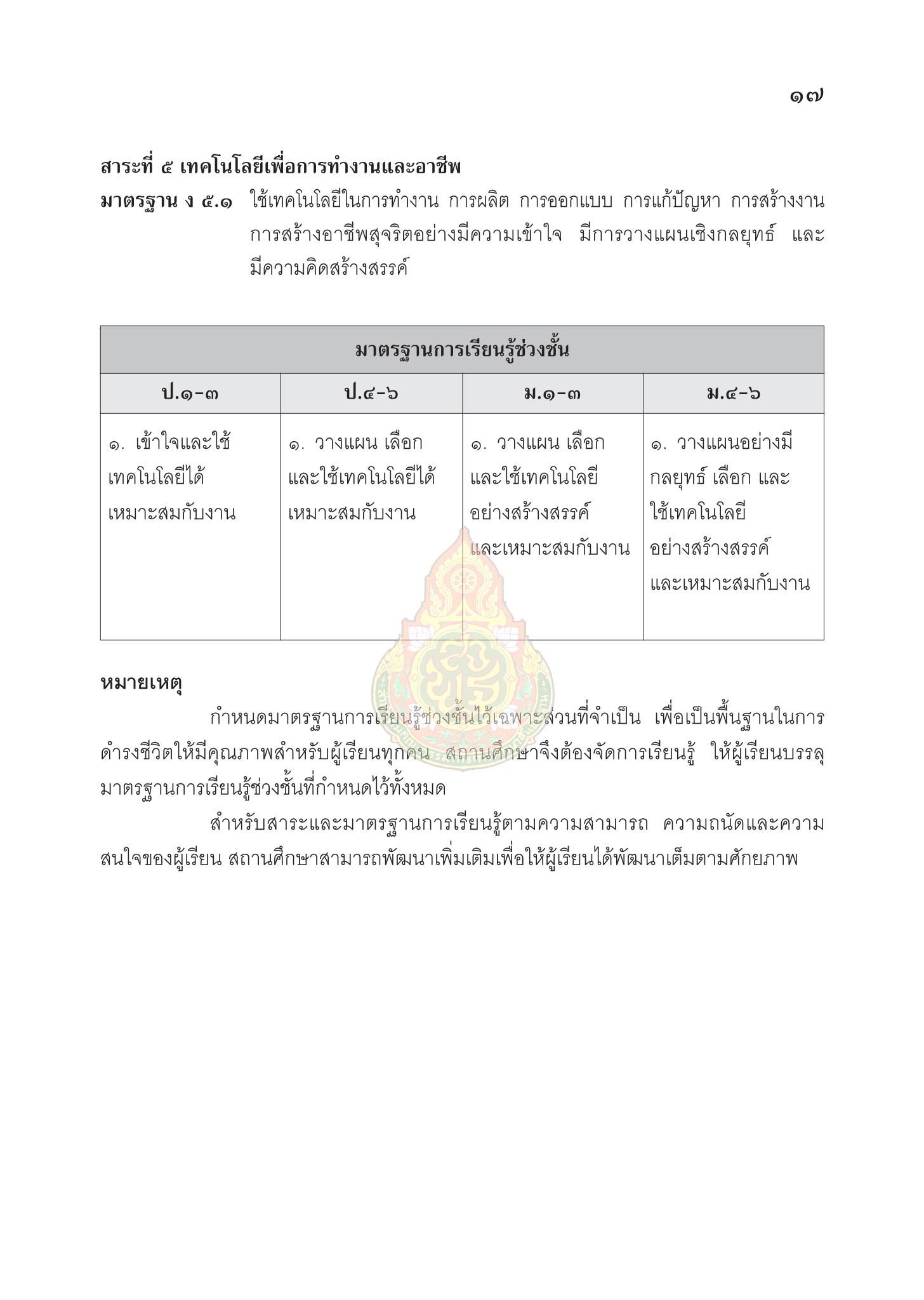 ๑๗

สาระที่ ๕ เทคโนโลยีเพื่อการทำงานและอาชีพ

มาตรฐาน ง ๕.๑ ใช้เทคโนโลยีในการทำงาน การผลิต การออกแบบ การแก้ปัญหา การสร้างงาน การสร้างอาชีพสุจริตอย่างมีความเข้าใจ มีการวางแผนเชิงกลยุทธ์ และมีความคิดสร้างสรรค์

| มาตรฐานการเรียนรู้ช่วงชั้น | | | |
|---|---|---|---|
| ป.๑-๓ | ป.๔-๖ | ม.๑-๓ | ม.๔-๖ |
| ๑. เข้าใจและใช้เทคโนโลยีได้เหมาะสมกับงาน | ๑. วางแผน เลือกและใช้เทคโนโลยีได้เหมาะสมกับงาน | ๑. วางแผน เลือกและใช้เทคโนโลยีอย่างสร้างสรรค์และเหมาะสมกับงาน | ๑. วางแผนอย่างมีกลยุทธ์ เลือก และใช้เทคโนโลยีอย่างสร้างสรรค์และเหมาะสมกับงาน |

หมายเหตุ

กำหนดมาตรฐานการเรียนรู้ช่วงชั้นไว้เฉพาะส่วนที่จำเป็น เพื่อเป็นพื้นฐานในการดำรงชีวิตให้มีคุณภาพสำหรับผู้เรียนทุกคน สถานศึกษาจึงต้องจัดการเรียนรู้ ให้ผู้เรียนบรรลุมาตรฐานการเรียนรู้ช่วงชั้นที่กำหนดไว้ทั้งหมด

สำหรับสาระและมาตรฐานการเรียนรู้ตามความสามารถ ความถนัดและความสนใจของผู้เรียน สถานศึกษาสามารถพัฒนาเพิ่มเติมเพื่อให้ผู้เรียนได้พัฒนาเต็มตามศักยภาพ